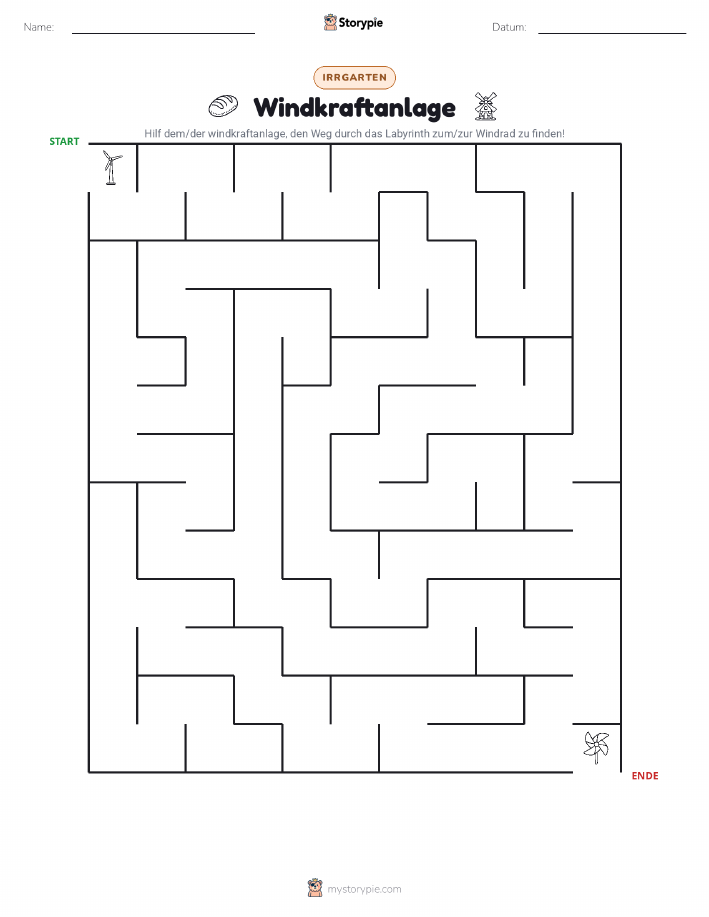 Name:

Storypie

Datum:

IRRGARTEN

Windkraftanlage

Hilf dem/der windkraftanlage, den Weg durch das Labyrinth zum/zur Windrad zu finden!

START

ENDE

mystorypie.com